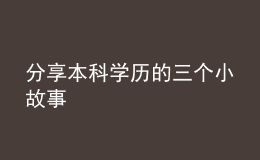 分享本科学历的三个小故事